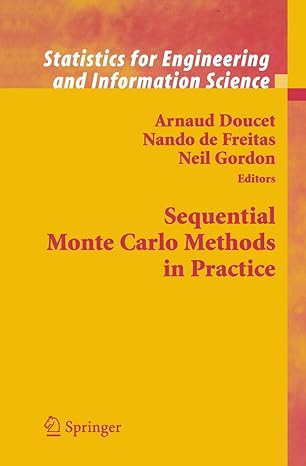 Statistics for Engineering and Information Science

Arnaud Doucet
Nando de Freitas
Neil Gordon
Editors

Sequential Monte Carlo Methods in Practice

Springer